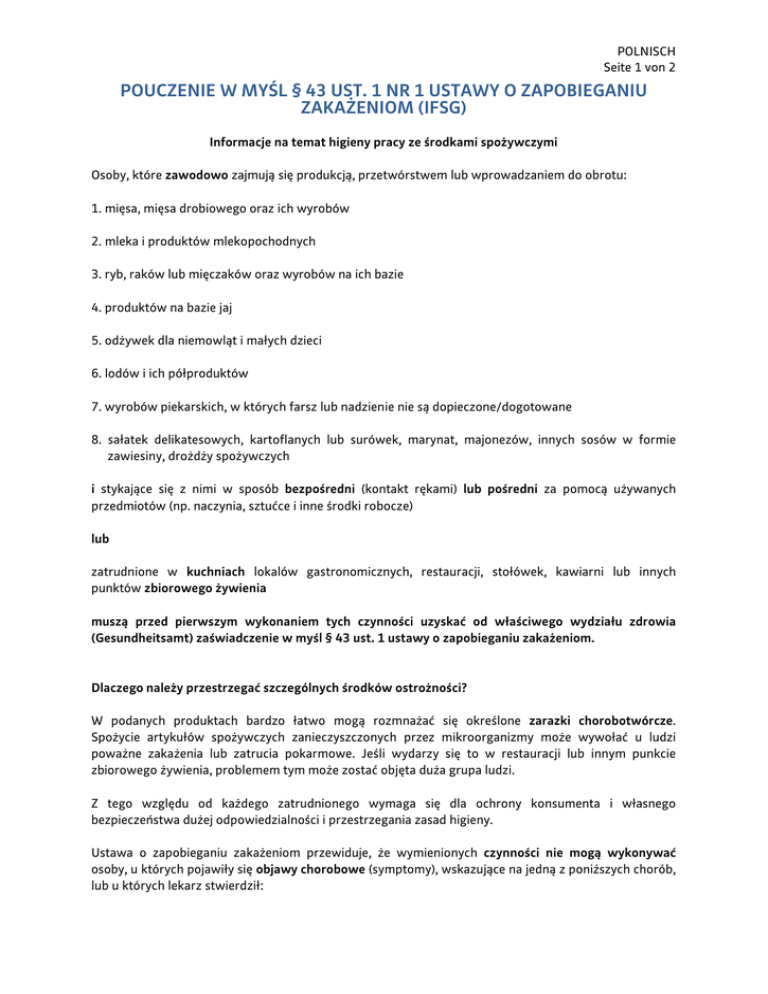 POLNISCH
Seite 1 von 2

POUCZENIE W MYŚL § 43 UST. 1 NR 1 USTAWY O ZAPOBIEGANIU ZAKAŻENIOM (IFSG)

Informacje na temat higieny pracy ze środkami spożywczymi

Osoby, które zawodowo zajmują się produkcją, przetwórstwem lub wprowadzaniem do obrotu:

1. mięsa, mięsa drobiowego oraz ich wyrobów

2. mleka i produktów mlekopochodnych

3. ryb, raków lub mięczaków oraz wyrobów na ich bazie

4. produktów na bazie jaj

5. odżywek dla niemowląt i małych dzieci

6. lodów i ich półproduktów

7. wyrobów piekarskich, w których farsz lub nadzienie nie są dopieczone/dogotowane

8. sałatek delikatesowych, kartoflanych lub surówek, marynat, majonezów, innych sosów w formie zawiesiny, drożdży spożywczych

i stykające się z nimi w sposób bezpośredni (kontakt rękami) lub pośredni za pomocą używanych przedmiotów (np. naczynia, sztućce i inne środki robocze)

lub

zatrudnione w kuchniach lokalów gastronomicznych, restauracji, stołówek, kawiarni lub innych punktów zbiorowego żywienia

muszą przed pierwszym wykonaniem tych czynności uzyskać od właściwego wydziału zdrowia (Gesundheitsamt) zaświadczenie w myśl § 43 ust. 1 ustawy o zapobieganiu zakażeniom.

Dlaczego należy przestrzegać szczególnych środków ostrożności?

W podanych produktach bardzo łatwo mogą rozmnażać się określone zarazki chorobotwórcze. Spożycie artykułów spożywczych zanieczyszczonych przez mikroorganizmy może wywołać u ludzi poważne zakażenia lub zatrucia pokarmowe. Jeśli wydarzy się to w restauracji lub innym punkcie zbiorowego żywienia, problemem tym może zostać objęta duża grupa ludzi.

Z tego względu od każdego zatrudnionego wymaga się dla ochrony konsumenta i własnego bezpieczeństwa dużej odpowiedzialności i przestrzegania zasad higieny.

Ustawa o zapobieganiu zakażeniom przewiduje, że wymienionych czynności nie mogą wykonywać osoby, u których pojawiły się objawy chorobowe (symptomy), wskazujące na jedną z poniższych chorób, lub u których lekarz stwierdził: